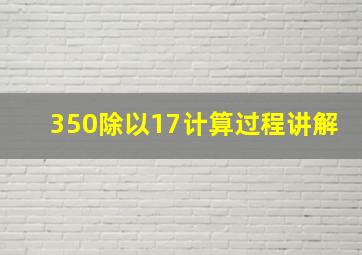 350除以17计算过程讲解